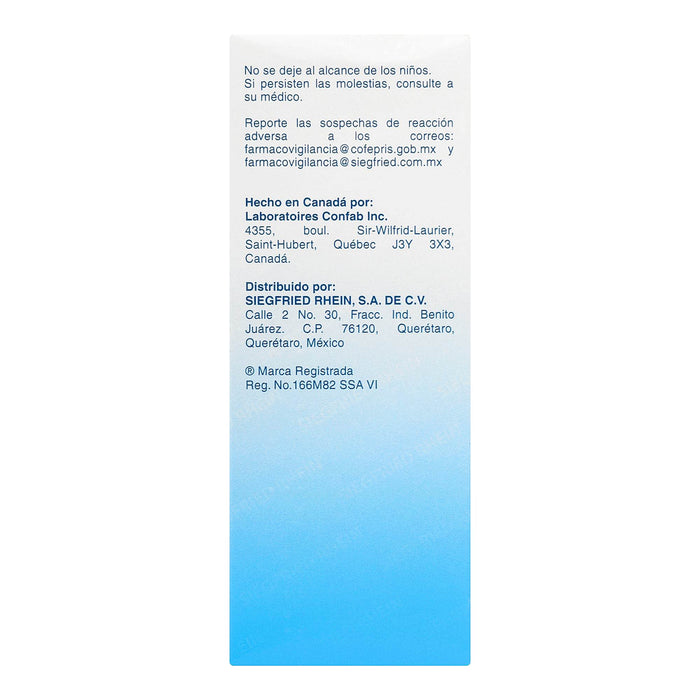 No se deje al alcance de los niños.
Si persisten las molestias, consulte a su médico.

Reporte las sospechas de reacción adversa a los correos: farmacovigilancia@cofepris.gob.mx y farmacovigilancia@siegfried.com.mx

Hecho en Canadá por:
Laboratoires Confab Inc.
4355, boul. Sir-Wilfrid-Laurier, Saint-Hubert, Québec J3Y 3X3, Canadá.

Distribuido por:
SIEGFRIED RHEIN, S.A. DE C.V.
Calle 2 No. 30, Fracc. Ind. Benito Juárez. C.P. 76120, Querétaro, Querétaro, México

® Marca Registrada
Reg. No.166M82 SSA VI